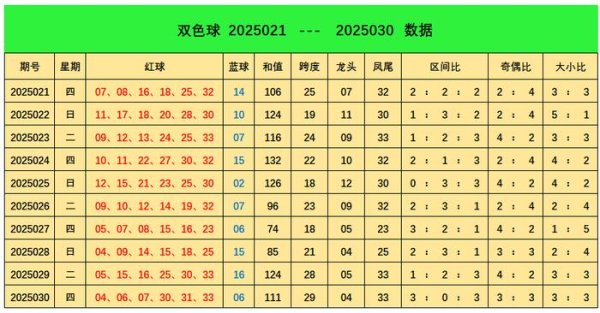 双色球 2025021 --- 2025030 数据

| 期号 | 星期 | 红球 | 蓝球 | 和值 | 跨度 | 龙头 | 凤尾 | 区间比 | 奇偶比 | 大小比 |
|---|---|---|---|---|---|---|---|---|---|---|
| 2025021 | 四 | 07、08、16、18、25、32 | 14 | 106 | 25 | 07 | 32 | 2 : 2 : 2 | 2 : 4 | 3 : 3 |
| 2025022 | 日 | 11、17、18、20、28、30 | 10 | 124 | 19 | 11 | 30 | 1 : 3 : 2 | 2 : 4 | 5 : 1 |
| 2025023 | 二 | 09、12、13、24、25、33 | 07 | 116 | 24 | 09 | 33 | 1 : 2 : 3 | 4 : 2 | 3 : 3 |
| 2025024 | 四 | 10、11、22、27、30、32 | 15 | 132 | 22 | 10 | 32 | 2 : 1 : 3 | 2 : 4 | 4 : 2 |
| 2025025 | 日 | 12、15、21、23、25、30 | 02 | 126 | 18 | 12 | 30 | 0 : 3 : 3 | 4 : 2 | 4 : 2 |
| 2025026 | 二 | 09、10、12、14、19、32 | 07 | 96 | 23 | 09 | 32 | 2 : 3 : 1 | 2 : 4 | 2 : 4 |
| 2025027 | 四 | 05、07、08、15、16、23 | 06 | 74 | 18 | 05 | 23 | 3 : 2 : 1 | 4 : 2 | 1 : 5 |
| 2025028 | 日 | 04、09、14、15、18、25 | 15 | 85 | 21 | 04 | 25 | 2 : 3 : 1 | 3 : 3 | 2 : 4 |
| 2025029 | 二 | 05、15、16、25、30、33 | 16 | 124 | 28 | 05 | 33 | 1 : 2 : 3 | 4 : 2 | 3 : 3 |
| 2025030 | 四 | 04、06、07、30、31、33 | 06 | 111 | 29 | 04 | 33 | 3 : 0 : 3 | 3 : 3 | 3 : 3 |